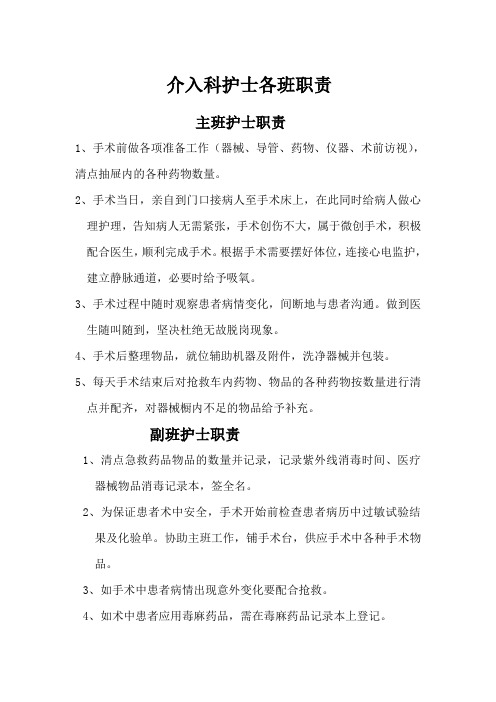 介入科护士各班职责

主班护士职责

1、手术前做各项准备工作（器械、导管、药物、仪器、术前访视），清点抽屉内的各种药物数量。

2、手术当日，亲自到门口接病人至手术床上，在此同时给病人做心理护理，告知病人无需紧张，手术创伤不大，属于微创手术，积极配合医生，顺利完成手术。根据手术需要摆好体位，连接心电监护，建立静脉通道，必要时给予吸氧。

3、手术过程中随时观察患者病情变化，间断地与患者沟通。做到医生随叫随到，坚决杜绝无故脱岗现象。

4、手术后整理物品，就位辅助机器及附件，洗净器械并包装。

5、每天手术结束后对抢救车内药物、物品的各种药物按数量进行清点并配齐，对器械橱内不足的物品给予补充。

副班护士职责

1、清点急救药品物品的数量并记录，记录紫外线消毒时间、医疗器械物品消毒记录本，签全名。

2、为保证患者术中安全，手术开始前检查患者病历中过敏试验结果及化验单。协助主班工作，铺手术台，供应手术中各种手术物品。

3、如手术中患者病情出现意外变化要配合抢救。

4、如术中患者应用毒麻药品，需在毒麻药品记录本上登记。